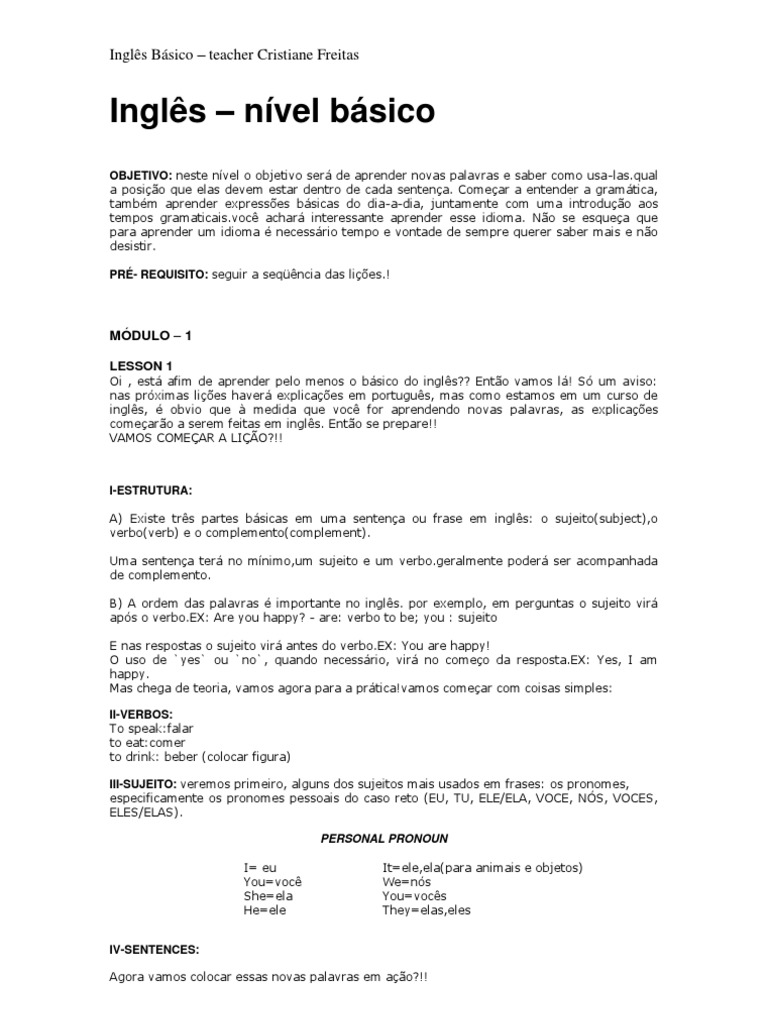 Inglês Básico – teacher Cristiane Freitas

Inglês – nível básico

OBJETIVO: neste nível o objetivo será de aprender novas palavras e saber como usa-las.qual a posição que elas devem estar dentro de cada sentença. Começar a entender a gramática, também aprender expressões básicas do dia-a-dia, juntamente com uma introdução aos tempos gramaticais.você achará interessante aprender esse idioma. Não se esqueça que para aprender um idioma é necessário tempo e vontade de sempre querer saber mais e não desistir.

PRÉ- REQUISITO: seguir a seqüência das lições.!

MÓDULO – 1

LESSON 1
Oi , está afim de aprender pelo menos o básico do inglês?? Então vamos lá! Só um aviso: nas próximas lições haverá explicações em português, mas como estamos em um curso de inglês, é obvio que à medida que você for aprendendo novas palavras, as explicações começarão a serem feitas em inglês. Então se prepare!!
VAMOS COMEÇAR A LIÇÃO?!!

I-ESTRUTURA:

A) Existe três partes básicas em uma sentença ou frase em inglês: o sujeito(subject),o verbo(verb) e o complemento(complement).

Uma sentença terá no mínimo,um sujeito e um verbo.geralmente poderá ser acompanhada de complemento.

B) A ordem das palavras é importante no inglês. por exemplo, em perguntas o sujeito virá após o verbo.EX: Are you happy? - are: verbo to be; you : sujeito

E nas respostas o sujeito virá antes do verbo.EX: You are happy!
O uso de `yes` ou `no`, quando necessário, virá no começo da resposta.EX: Yes, I am happy.
Mas chega de teoria, vamos agora para a prática!vamos começar com coisas simples:

II-VERBOS:
To speak:falar
to eat:comer
to drink: beber (colocar figura)

III-SUJEITO: veremos primeiro, alguns dos sujeitos mais usados em frases: os pronomes, especificamente os pronomes pessoais do caso reto (EU, TU, ELE/ELA, VOCE, NÓS, VOCES, ELES/ELAS).

PERSONAL PRONOUN

I= eu
You=você
She=ela
He=ele

It=ele,ela(para animais e objetos)
We=nós
You=vocês
They=elas,eles

IV-SENTENCES:

Agora vamos colocar essas novas palavras em ação?!!